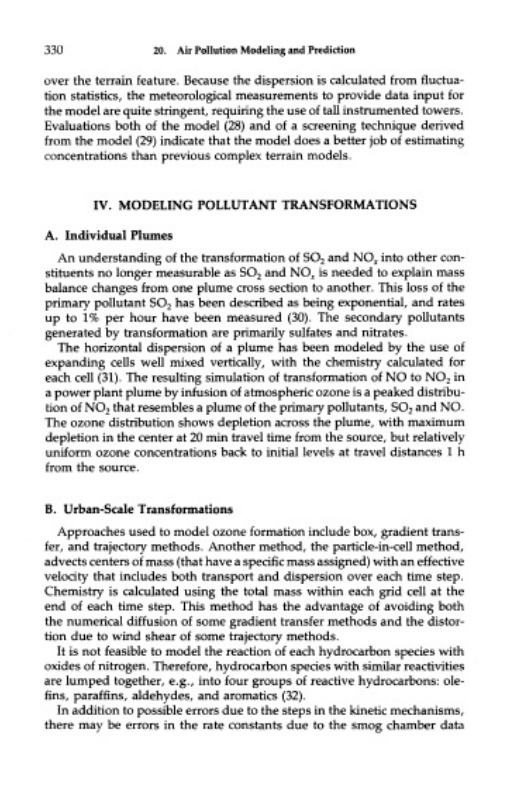 330 20. Air Pollution Modeling and Prediction

over the terrain feature. Because the dispersion is calculated from fluctuation statistics, the meteorological measurements to provide data input for the model are quite stringent, requiring the use of tall instrumented towers. Evaluations both of the model (28) and of a screening technique derived from the model (29) indicate that the model does a better job of estimating concentrations than previous complex terrain models.

IV. MODELING POLLUTANT TRANSFORMATIONS

A. Individual Plumes

An understanding of the transformation of $SO_2$ and $NO_x$ into other constituents no longer measurable as $SO_2$ and $NO_x$ is needed to explain mass balance changes from one plume cross section to another. This loss of the primary pollutant $SO_2$ has been described as being exponential, and rates up to 1% per hour have been measured (30). The secondary pollutants generated by transformation are primarily sulfates and nitrates.

The horizontal dispersion of a plume has been modeled by the use of expanding cells well mixed vertically, with the chemistry calculated for each cell (31). The resulting simulation of transformation of NO to $NO_2$ in a power plant plume by infusion of atmospheric ozone is a peaked distribution of $NO_2$ that resembles a plume of the primary pollutants, $SO_2$ and NO. The ozone distribution shows depletion across the plume, with maximum depletion in the center at 20 min travel time from the source, but relatively uniform ozone concentrations back to initial levels at travel distances 1 h from the source.

B. Urban-Scale Transformations

Approaches used to model ozone formation include box, gradient transfer, and trajectory methods. Another method, the particle-in-cell method, advects centers of mass (that have a specific mass assigned) with an effective velocity that includes both transport and dispersion over each time step. Chemistry is calculated using the total mass within each grid cell at the end of each time step. This method has the advantage of avoiding both the numerical diffusion of some gradient transfer methods and the distortion due to wind shear of some trajectory methods.

It is not feasible to model the reaction of each hydrocarbon species with oxides of nitrogen. Therefore, hydrocarbon species with similar reactivities are lumped together, e.g., into four groups of reactive hydrocarbons: olefins, paraffins, aldehydes, and aromatics (32).

In addition to possible errors due to the steps in the kinetic mechanisms, there may be errors in the rate constants due to the smog chamber data